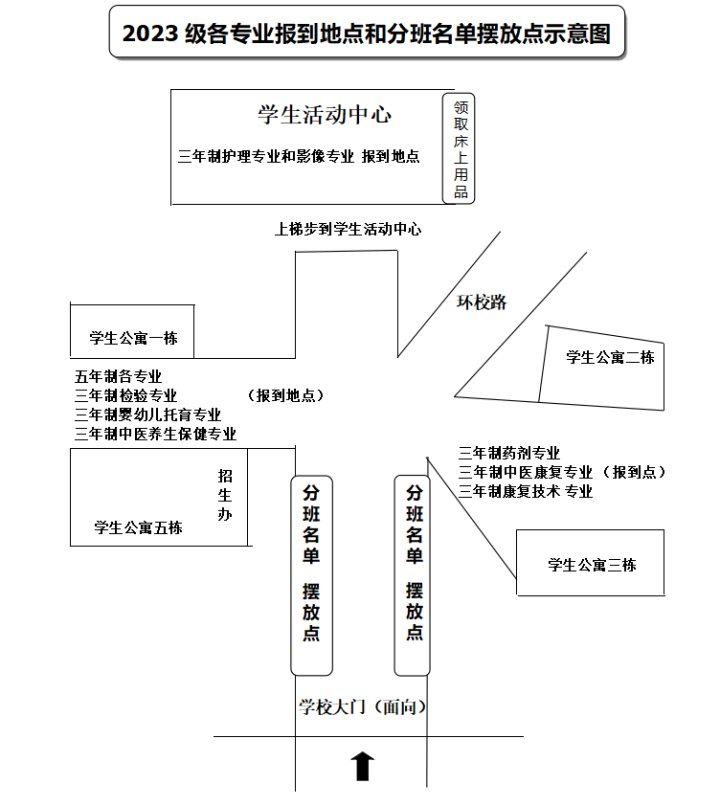 2023 级各专业报到地点和分班名单摆放点示意图

学生活动中心

三年制护理专业和影像专业 报到地点

领取床上用品

上梯步到学生活动中心

环校路

学生公寓一栋

学生公寓二栋

五年制各专业
三年制检验专业 （报到地点）
三年制婴幼儿托育专业
三年制中医养生保健专业

三年制药剂专业
三年制中医康复专业 （报到点）
三年制康复技术 专业

招生办

学生公寓五栋

分班名单 摆放点

分班名单 摆放点

学生公寓三栋

学校大门（面向）